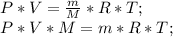 $P * V = \frac{m}{M} * R * T;$
$P * V * M = m * R * T;$